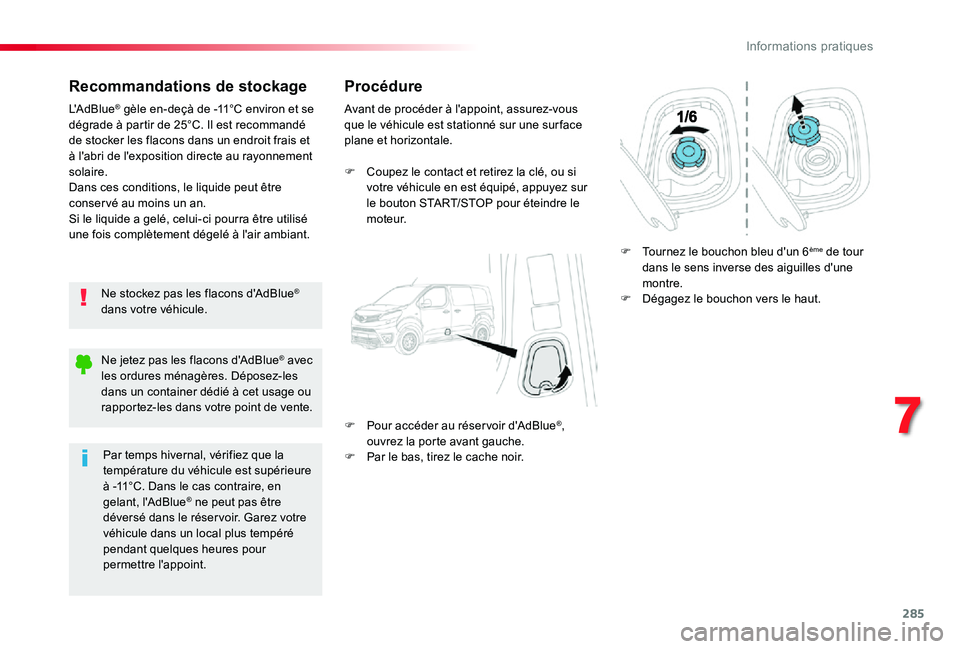 Informations pratiques

Recommandations de stockage

L'AdBlue® gèle en-deçà de -11°C environ et se dégrade à partir de 25°C. Il est recommandé de stocker les flacons dans un endroit frais et à l'abri de l'exposition directe au rayonnement solaire.
Dans ces conditions, le liquide peut être conservé au moins un an.
Si le liquide a gelé, celui-ci pourra être utilisé une fois complètement dégelé à l'air ambiant.

Ne stockez pas les flacons d'AdBlue® dans votre véhicule.

Ne jetez pas les flacons d'AdBlue® avec les ordures ménagères. Déposez-les dans un container dédié à cet usage ou rapportez-les dans votre point de vente.

Par temps hivernal, vérifiez que la température du véhicule est supérieure à -11°C. Dans le cas contraire, en gelant, l'AdBlue® ne peut pas être déversé dans le réservoir. Garez votre véhicule dans un local plus tempéré pendant quelques heures pour permettre l'appoint.

Procédure

Avant de procéder à l'appoint, assurez-vous que le véhicule est stationné sur une surface plane et horizontale.

Coupez le contact et retirez la clé, ou si votre véhicule en est équipé, appuyez sur le bouton START/STOP pour éteindre le moteur.

Pour accéder au réservoir d'AdBlue®, ouvrez la porte avant gauche.
Par le bas, tirez le cache noir.

1/6

Tournez le bouchon bleu d'un 6ème de tour dans le sens inverse des aiguilles d'une montre.
Dégagez le bouchon vers le haut.

7

285

carmanualsonline.info